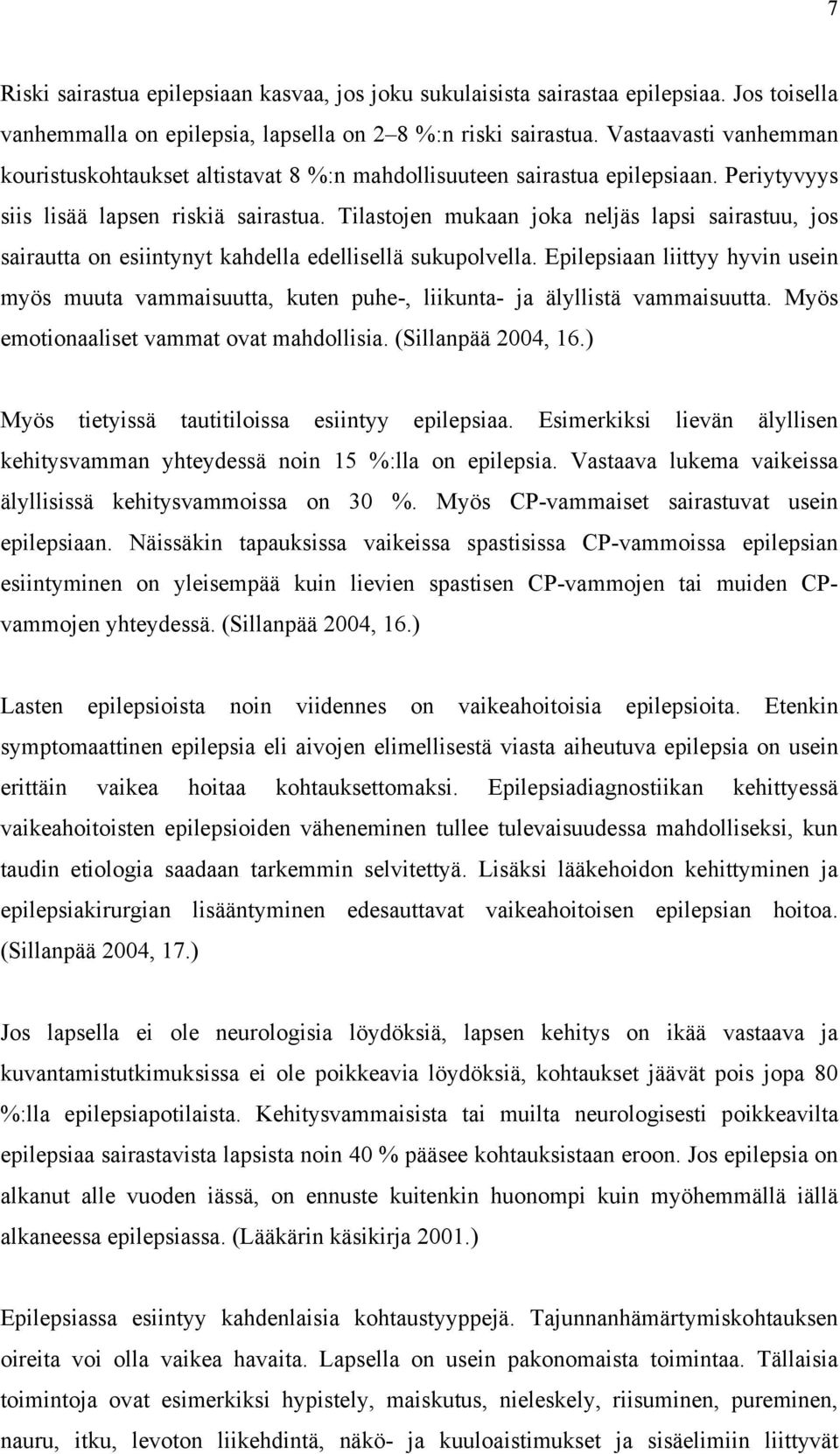 7

Riski sairastua epilepsiaan kasvaa, jos joku sukulaisista sairastaa epilepsiaa. Jos toisella vanhemmalla on epilepsia, lapsella on 2–8 %:n riski sairastua. Vastaavasti vanhemman kouristuskohtaukset altistavat 8 %:n mahdollisuuteen sairastua epilepsiaan. Periytyvyys siis lisää lapsen riskiä sairastua. Tilastojen mukaan joka neljäs lapsi sairastuu, jos sairautta on esiintynyt kahdella edellisellä sukupolvella. Epilepsiaan liittyy hyvin usein myös muuta vammaisuutta, kuten puhe-, liikunta- ja älyllistä vammaisuutta. Myös emotionaaliset vammat ovat mahdollisia. (Sillanpää 2004, 16.)

Myös tietyissä tautitiloissa esiintyy epilepsiaa. Esimerkiksi lievän älyllisen kehitysvamman yhteydessä noin 15 %:lla on epilepsia. Vastaava lukema vaikeissa älyllisissä kehitysvammoissa on 30 %. Myös CP-vammaiset sairastuvat usein epilepsiaan. Näissäkin tapauksissa vaikeissa spastisissa CP-vammoissa epilepsian esiintyminen on yleisempää kuin lievien spastisen CP-vammojen tai muiden CP-vammojen yhteydessä. (Sillanpää 2004, 16.)

Lasten epilepsioista noin viidennes on vaikeahoitoisia epilepsioita. Etenkin symptomaattinen epilepsia eli aivojen elimellisestä viasta aiheutuva epilepsia on usein erittäin vaikea hoitaa kohtauksettomaksi. Epilepsiadiagnostiikan kehittyessä vaikeahoitoisten epilepsioiden väheneminen tullee tulevaisuudessa mahdolliseksi, kun taudin etiologia saadaan tarkemmin selvitettyä. Lisäksi lääkehoidon kehittyminen ja epilepsiakirurgian lisääntyminen edesauttavat vaikeahoitoisen epilepsian hoitoa. (Sillanpää 2004, 17.)

Jos lapsella ei ole neurologisia löydöksiä, lapsen kehitys on ikää vastaava ja kuvantamistutkimuksissa ei ole poikkeavia löydöksiä, kohtaukset jäävät pois jopa 80 %:lla epilepsiapotilaista. Kehitysvammaisista tai muilta neurologisesti poikkeavilta epilepsiaa sairastavista lapsista noin 40 % pääsee kohtauksistaan eroon. Jos epilepsia on alkanut alle vuoden iässä, on ennuste kuitenkin huonompi kuin myöhemmällä iällä alkaneessa epilepsiassa. (Lääkärin käsikirja 2001.)

Epilepsiassa esiintyy kahdenlaisia kohtaustyyppejä. Tajunnanhämärtymiskohtauksen oireita voi olla vaikea havaita. Lapsella on usein pakonomaista toimintaa. Tällaisia toimintoja ovat esimerkiksi hypistely, maiskutus, nieleskely, riisuminen, pureminen, nauru, itku, levoton liikehdintä, näkö- ja kuuloaistimukset ja sisäelimiin liittyvät